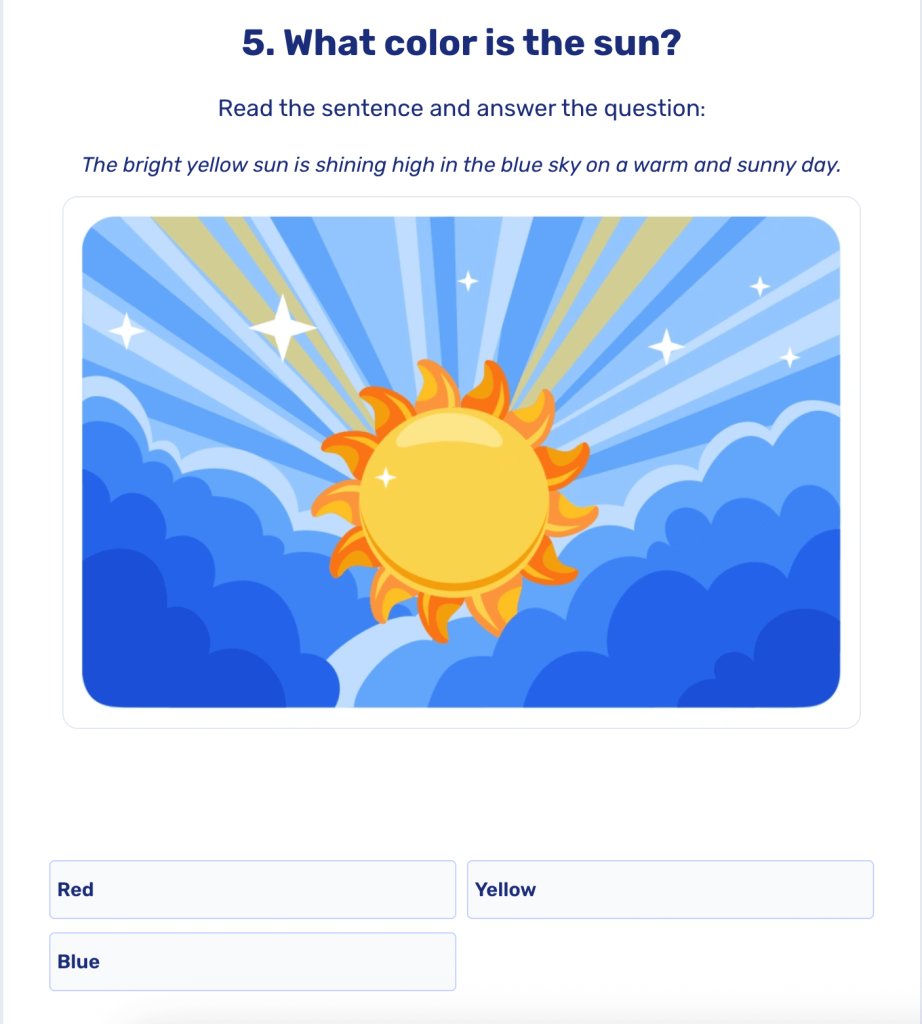 5. What color is the sun?

Read the sentence and answer the question:

The bright yellow sun is shining high in the blue sky on a warm and sunny day.

Red

Yellow

Blue